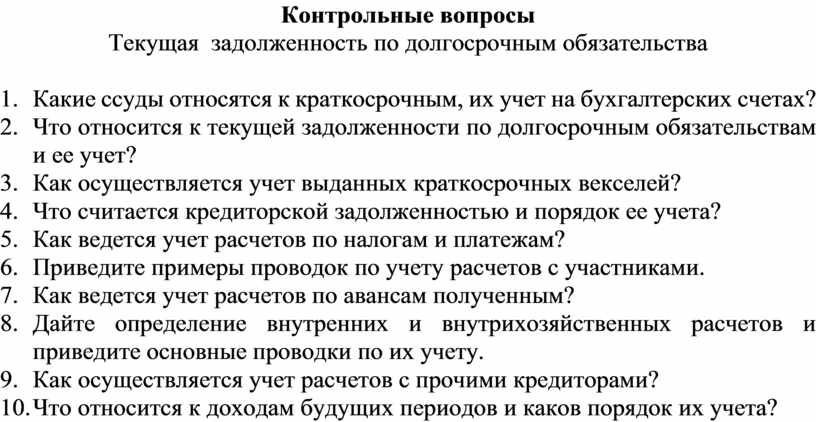 Контрольные вопросы
Текущая задолженность по долгосрочным обязательства

1. Какие ссуды относятся к краткосрочным, их учет на бухгалтерских счетах?
2. Что относится к текущей задолженности по долгосрочным обязательствам и ее учет?
3. Как осуществляется учет выданных краткосрочных векселей?
4. Что считается кредиторской задолженностью и порядок ее учета?
5. Как ведется учет расчетов по налогам и платежам?
6. Приведите примеры проводок по учету расчетов с участниками.
7. Как ведется учет расчетов по авансам полученным?
8. Дайте определение внутренних и внутрихозяйственных расчетов и приведите основные проводки по их учету.
9. Как осуществляется учет расчетов с прочими кредиторами?
10. Что относится к доходам будущих периодов и каков порядок их учета?